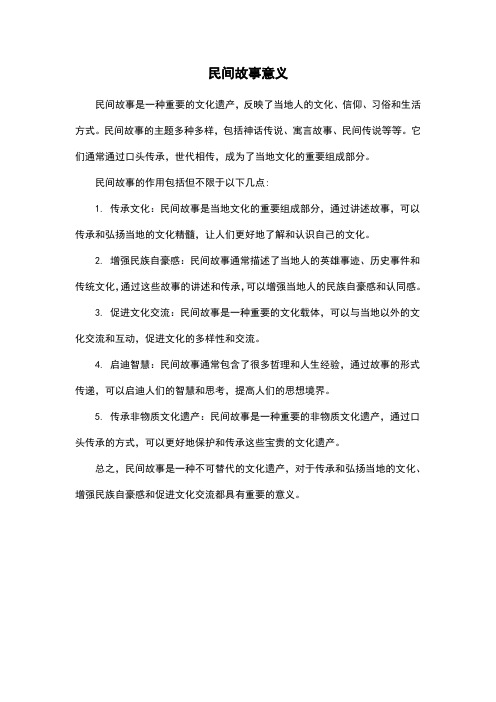 民间故事意义

民间故事是一种重要的文化遗产，反映了当地人的文化、信仰、习俗和生活方式。民间故事的主题多种多样，包括神话传说、寓言故事、民间传说等等。它们通常通过口头传承，世代相传，成为了当地文化的重要组成部分。

民间故事的作用包括但不限于以下几点：

1. 传承文化：民间故事是当地文化的重要组成部分，通过讲述故事，可以传承和弘扬当地的文化精髓，让人们更好地了解和认识自己的文化。

2. 增强民族自豪感：民间故事通常描述了当地人的英雄事迹、历史事件和传统文化，通过这些故事的讲述和传承，可以增强当地人的民族自豪感和认同感。

3. 促进文化交流：民间故事是一种重要的文化载体，可以与当地以外的文化交流和互动，促进文化的多样性和交流。

4. 启迪智慧：民间故事通常包含了很多哲理和人生经验，通过故事的形式传递，可以启迪人们的智慧和思考，提高人们的思想境界。

5. 传承非物质文化遗产：民间故事是一种重要的非物质文化遗产，通过口头传承的方式，可以更好地保护和传承这些宝贵的文化遗产。

总之，民间故事是一种不可替代的文化遗产，对于传承和弘扬当地的文化、增强民族自豪感和促进文化交流都具有重要的意义。